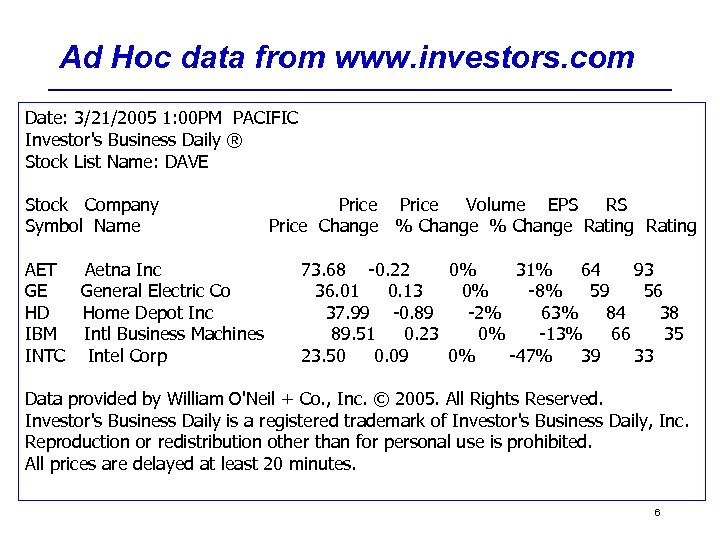 Ad Hoc data from www.investors.com

Date: 3/21/2005 1:00PM PACIFIC
Investor's Business Daily ®
Stock List Name: DAVE

| Stock Symbol | Company Name | Price | Price Change | Price % Change | Volume % Change | EPS Rating | RS Rating |
|---|---|---|---|---|---|---|---|
| AET | Aetna Inc | 73.68 | -0.22 | 0% | 31% | 64 | 93 |
| GE | General Electric Co | 36.01 | 0.13 | 0% | -8% | 59 | 56 |
| HD | Home Depot Inc | 37.99 | -0.89 | -2% | 63% | 84 | 38 |
| IBM | Intl Business Machines | 89.51 | 0.23 | 0% | -13% | 66 | 35 |
| INTC | Intel Corp | 23.50 | 0.09 | 0% | -47% | 39 | 33 |

Data provided by William O'Neil + Co., Inc. © 2005. All Rights Reserved.
Investor's Business Daily is a registered trademark of Investor's Business Daily, Inc.
Reproduction or redistribution other than for personal use is prohibited.
All prices are delayed at least 20 minutes.

6